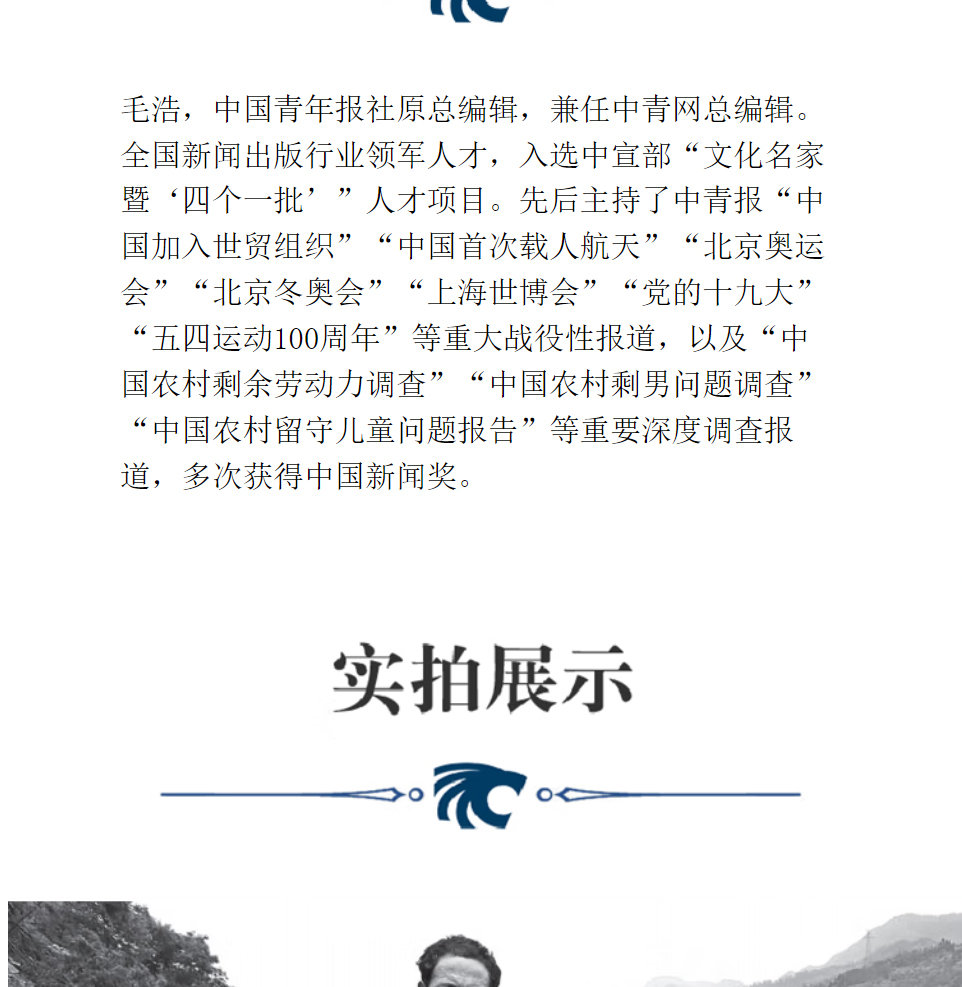 毛浩，中国青年报社原总编辑，兼任中青网总编辑。全国新闻出版行业领军人才，入选中宣部“文化名家暨‘四个一批’”人才项目。先后主持了中青报“中国加入世贸组织”“中国首次载人航天”“北京奥运会”“北京冬奥会”“上海世博会”“党的十九大”“五四运动100周年”等重大战役性报道，以及“中国农村剩余劳动力调查”“中国农村剩男问题调查”“中国农村留守儿童问题报告”等重要深度调查报道，多次获得中国新闻奖。

实拍展示